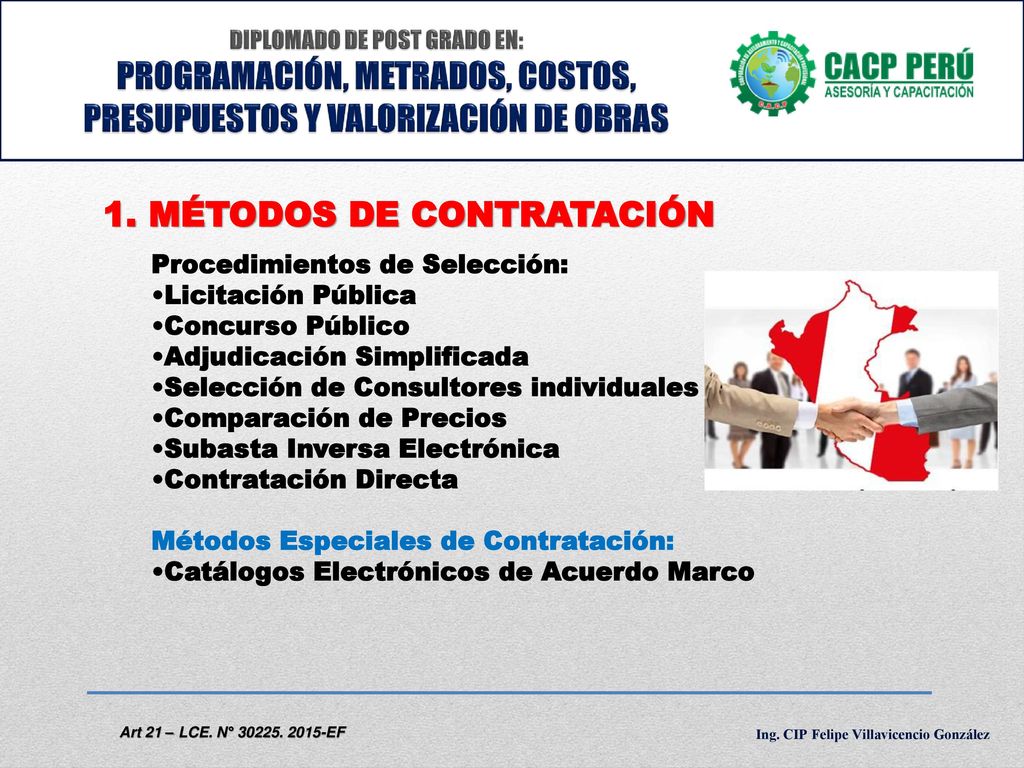 DIPLOMADO DE POST GRADO EN:
PROGRAMACIÓN, METRADOS, COSTOS, PRESUPUESTOS Y VALORIZACIÓN DE OBRAS

CACP PERÚ
ASESORÍA Y CAPACITACIÓN

1. MÉTODOS DE CONTRATACIÓN

Procedimientos de Selección:
•Licitación Pública
•Concurso Público
•Adjudicación Simplificada
•Selección de Consultores individuales
•Comparación de Precios
•Subasta Inversa Electrónica
•Contratación Directa

Métodos Especiales de Contratación:
•Catálogos Electrónicos de Acuerdo Marco

Art 21 – LCE. N° 30225. 2015-EF

Ing. CIP Felipe Villavicencio González